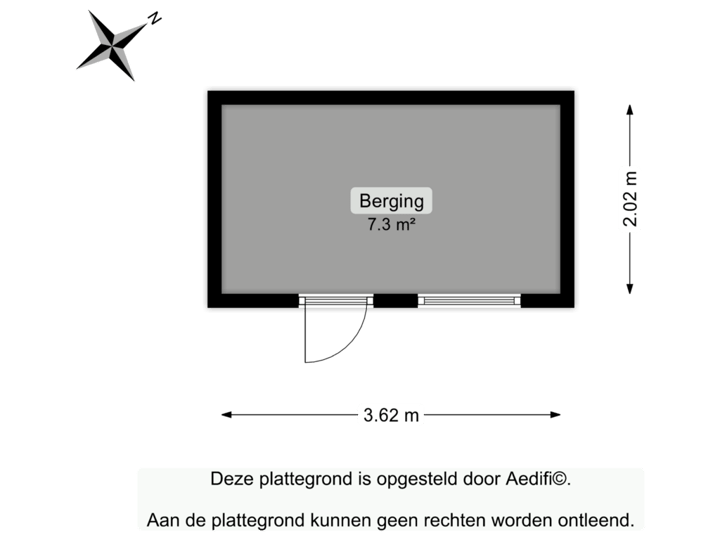 N

Berging
7.3 m²

2.02 m

3.62 m

Deze plattegrond is opgesteld door Aedifi©.

Aan de plattegrond kunnen geen rechten worden ontleend.